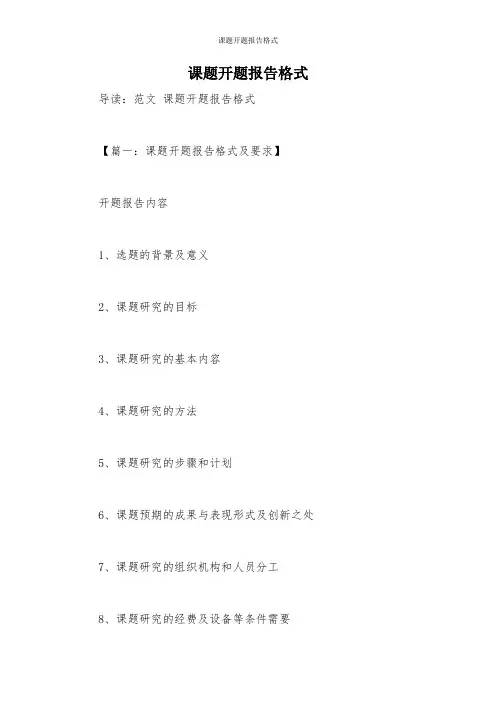 课题开题报告格式

课题开题报告格式

导读：范文 课题开题报告格式

【篇一：课题开题报告格式及要求】

开题报告内容

1、选题的背景及意义

2、课题研究的目标

3、课题研究的基本内容

4、课题研究的方法

5、课题研究的步骤和计划

6、课题预期的成果与表现形式及创新之处

7、课题研究的组织机构和人员分工

8、课题研究的经费及设备等条件需要